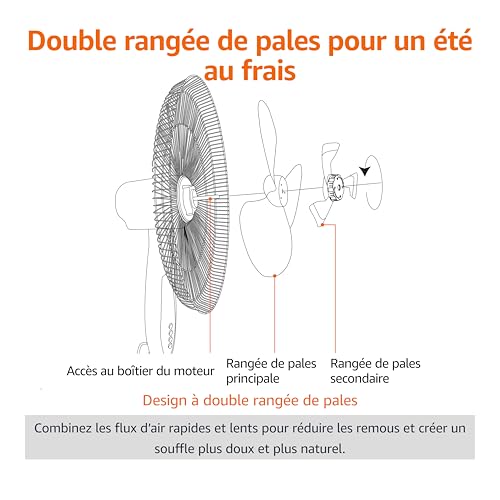 Double rangée de pales pour un été au frais

Accès au boîtier du moteur

Rangée de pales principale

Rangée de pales secondaire

Design à double rangée de pales

Combinez les flux d'air rapides et lents pour réduire les remous et créer un souffle plus doux et plus naturel.